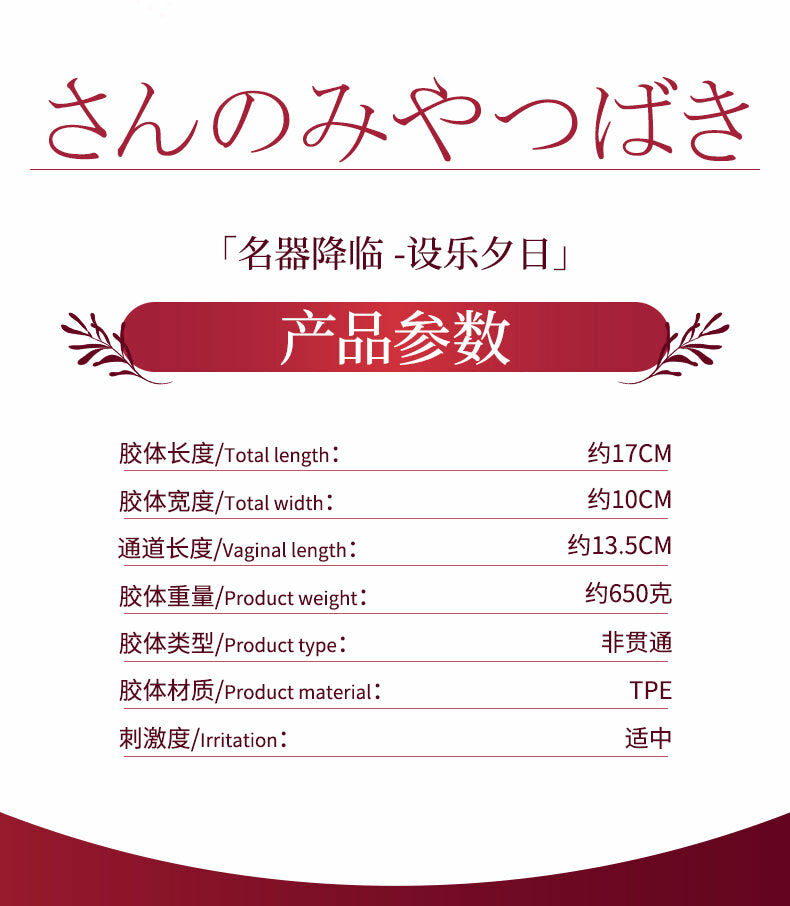 さんのみやつばき

「名器降临 -设乐夕日」

产品参数

胶体长度/Total length： 约17CM

胶体宽度/Total width： 约10CM

通道长度/Vaginal length： 约13.5CM

胶体重量/Product weight： 约650克

胶体类型/Product type： 非贯通

胶体材质/Product material： TPE

刺激度/Irritation： 适中